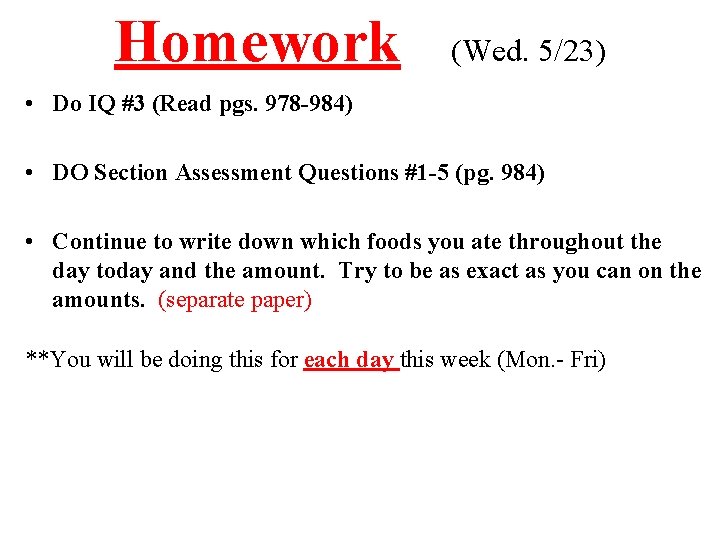 Homework (Wed. 5/23)

• Do IQ #3 (Read pgs. 978-984)

• DO Section Assessment Questions #1-5 (pg. 984)

• Continue to write down which foods you ate throughout the day today and the amount. Try to be as exact as you can on the amounts. (separate paper)

**You will be doing this for each day this week (Mon.- Fri)